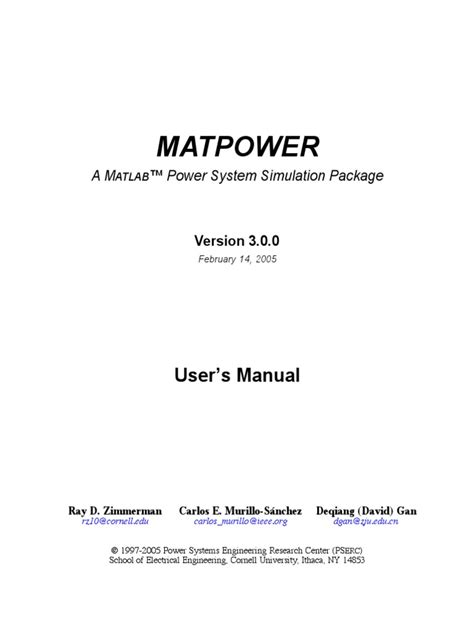 MATPOWER

A MATLAB™ Power System Simulation Package

Version 3.0.0

February 14, 2005

User's Manual

Ray D. Zimmerman
rz10@cornell.edu

Carlos E. Murillo-Sánchez
carlos_murillo@ieee.org

Deqiang (David) Gan
dgan@zju.edu.cn

© 1997-2005 Power Systems Engineering Research Center (PSERC)
School of Electrical Engineering, Cornell University, Ithaca, NY 14853